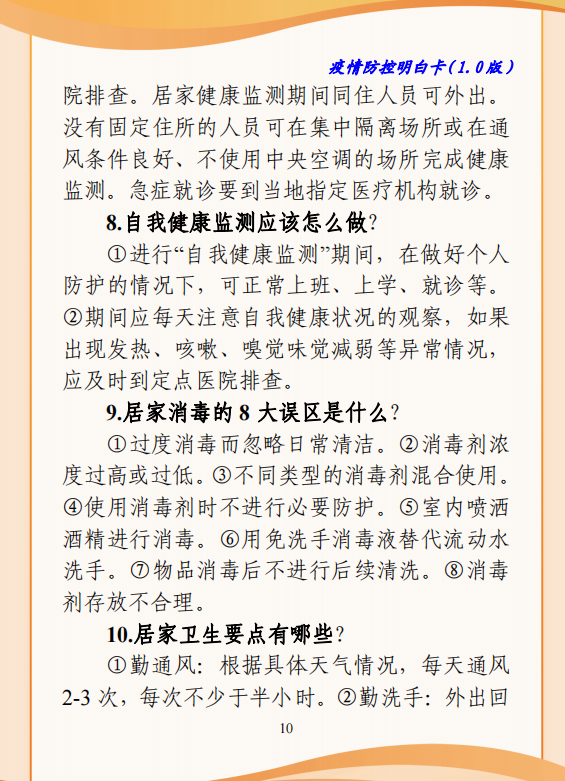 疫情防控明白卡（1.0版）

院排查。居家健康监测期间同住人员可外出。没有固定住所的人员可在集中隔离场所或在通风条件良好、不使用中央空调的场所完成健康监测。急症就诊要到当地指定医疗机构就诊。

8.自我健康监测应该怎么做？

①进行“自我健康监测”期间，在做好个人防护的情况下，可正常上班、上学、就诊等。②期间应每天注意自我健康状况的观察，如果出现发热、咳嗽、嗅觉味觉减弱等异常情况，应及时到定点医院排查。

9.居家消毒的 8 大误区是什么？

①过度消毒而忽略日常清洁。②消毒剂浓度过高或过低。③不同类型的消毒剂混合使用。④使用消毒剂时不进行必要防护。⑤室内喷洒酒精进行消毒。⑥用免洗手消毒液替代流动水洗手。⑦物品消毒后不进行后续清洗。⑧消毒剂存放不合理。

10.居家卫生要点有哪些？

①勤通风：根据具体天气情况，每天通风 2-3 次，每次不少于半小时。②勤洗手：外出回

10